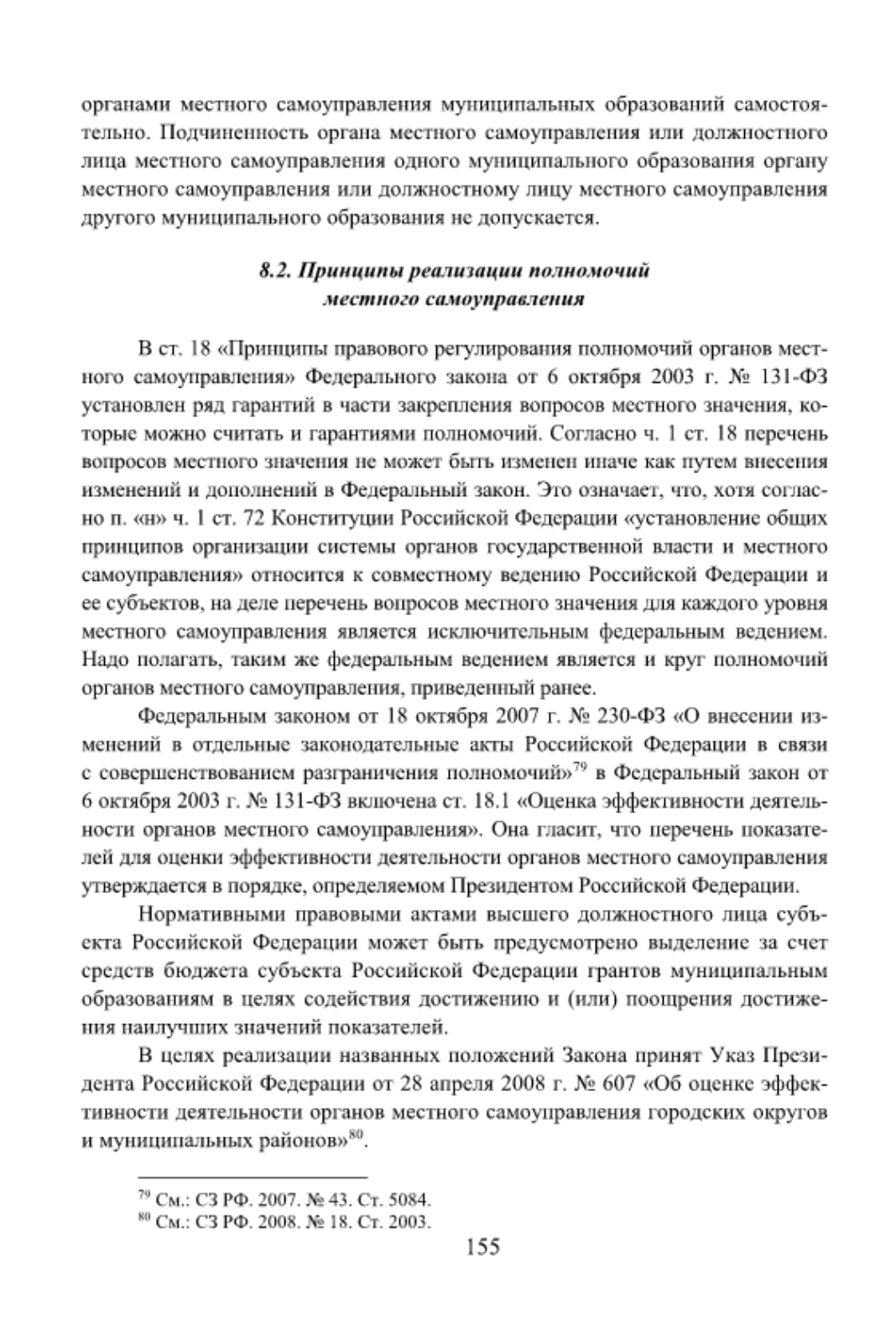 органами местного самоуправления муниципальных образований самостоятельно. Подчиненность органа местного самоуправления или должностного лица местного самоуправления одного муниципального образования органу местного самоуправления или должностному лицу местного самоуправления другого муниципального образования не допускается.

8.2. Принципы реализации полномочий местного самоуправления

В ст. 18 «Принципы правового регулирования полномочий органов местного самоуправления» Федерального закона от 6 октября 2003 г. № 131-ФЗ установлен ряд гарантий в части закрепления вопросов местного значения, которые можно считать и гарантиями полномочий. Согласно ч. 1 ст. 18 перечень вопросов местного значения не может быть изменен иначе как путем внесения изменений и дополнений в Федеральный закон. Это означает, что, хотя согласно п. «н» ч. 1 ст. 72 Конституции Российской Федерации «установление общих принципов организации системы органов государственной власти и местного самоуправления» относится к совместному ведению Российской Федерации и ее субъектов, на деле перечень вопросов местного значения для каждого уровня местного самоуправления является исключительным федеральным ведением. Надо полагать, таким же федеральным ведением является и круг полномочий органов местного самоуправления, приведенный ранее.

Федеральным законом от 18 октября 2007 г. № 230-ФЗ «О внесении изменений в отдельные законодательные акты Российской Федерации в связи с совершенствованием разграничения полномочий»$^{79}$ в Федеральный закон от 6 октября 2003 г. № 131-ФЗ включена ст. 18.1 «Оценка эффективности деятельности органов местного самоуправления». Она гласит, что перечень показателей для оценки эффективности деятельности органов местного самоуправления утверждается в порядке, определяемом Президентом Российской Федерации.

Нормативными правовыми актами высшего должностного лица субъекта Российской Федерации может быть предусмотрено выделение за счет средств бюджета субъекта Российской Федерации грантов муниципальным образованиям в целях содействия достижению и (или) поощрения достижения наилучших значений показателей.

В целях реализации названных положений Закона принят Указ Президента Российской Федерации от 28 апреля 2008 г. № 607 «Об оценке эффективности деятельности органов местного самоуправления городских округов и муниципальных районов»$^{80}$.

$^{79}$ См.: СЗ РФ. 2007. № 43. Ст. 5084.
$^{80}$ См.: СЗ РФ. 2008. № 18. Ст. 2003.

155